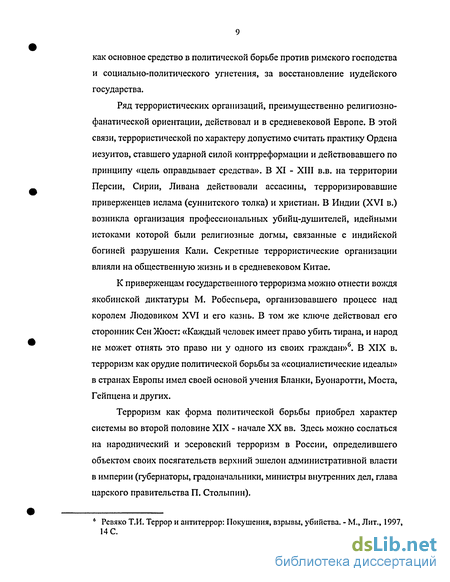 9

как основное средство в политической борьбе против римского господства и социально-политического угнетения, за восстановление иудейского государства.

Ряд террористических организаций, преимущественно религиозно-фанатической ориентации, действовал и в средневековой Европе. В этой связи, террористической по характеру допустимо считать практику Ордена иезуитов, ставшего ударной силой контрреформации и действовавшего по принципу «цель оправдывает средства». В XI - XIII в.в. на территории Персии, Сирии, Ливана действовали ассасины, терроризировавшие приверженцев ислама (суннитского толка) и христиан. В Индии (XVI в.) возникла организация профессиональных убийц-душителей, идейными истоками которой были религиозные догмы, связанные с индийской богиней разрушения Кали. Секретные террористические организации влияли на общественную жизнь и в средневековом Китае.

К приверженцам государственного терроризма можно отнести вождя якобинской диктатуры М. Робеспьера, организовавшего процесс над королем Людовиком XVI и его казнь. В том же ключе действовал его сторонник Сен Жюст: «Каждый человек имеет право убить тирана, и народ не может отнять это право ни у одного из своих граждан»$^6$. В XIX в. терроризм как орудие политической борьбы за «социалистические идеалы» в странах Европы имел своей основой учения Бланки, Буонаротти, Моста, Гейпцена и других.

Терроризм как форма политической борьбы приобрел характер системы во второй половине XIX - начале XX вв. Здесь можно сослаться на народнический и эсеровский терроризм в России, определившего объектом своих посягательств верхний эшелон административной власти в империи (губернаторы, градоначальники, министры внутренних дел, глава царского правительства П. Столыпин).

$^6$ Ревяко Т.И. Террор и антитеррор: Покушения, взрывы, убийства. - М., Лит., 1997, 14 С.

dsLib.net
библиотека диссертаций